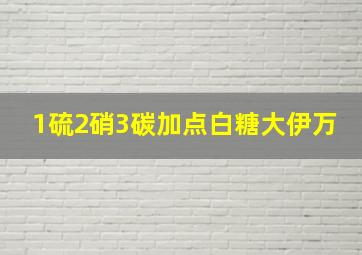 1硫2硝3碳加点白糖大伊万